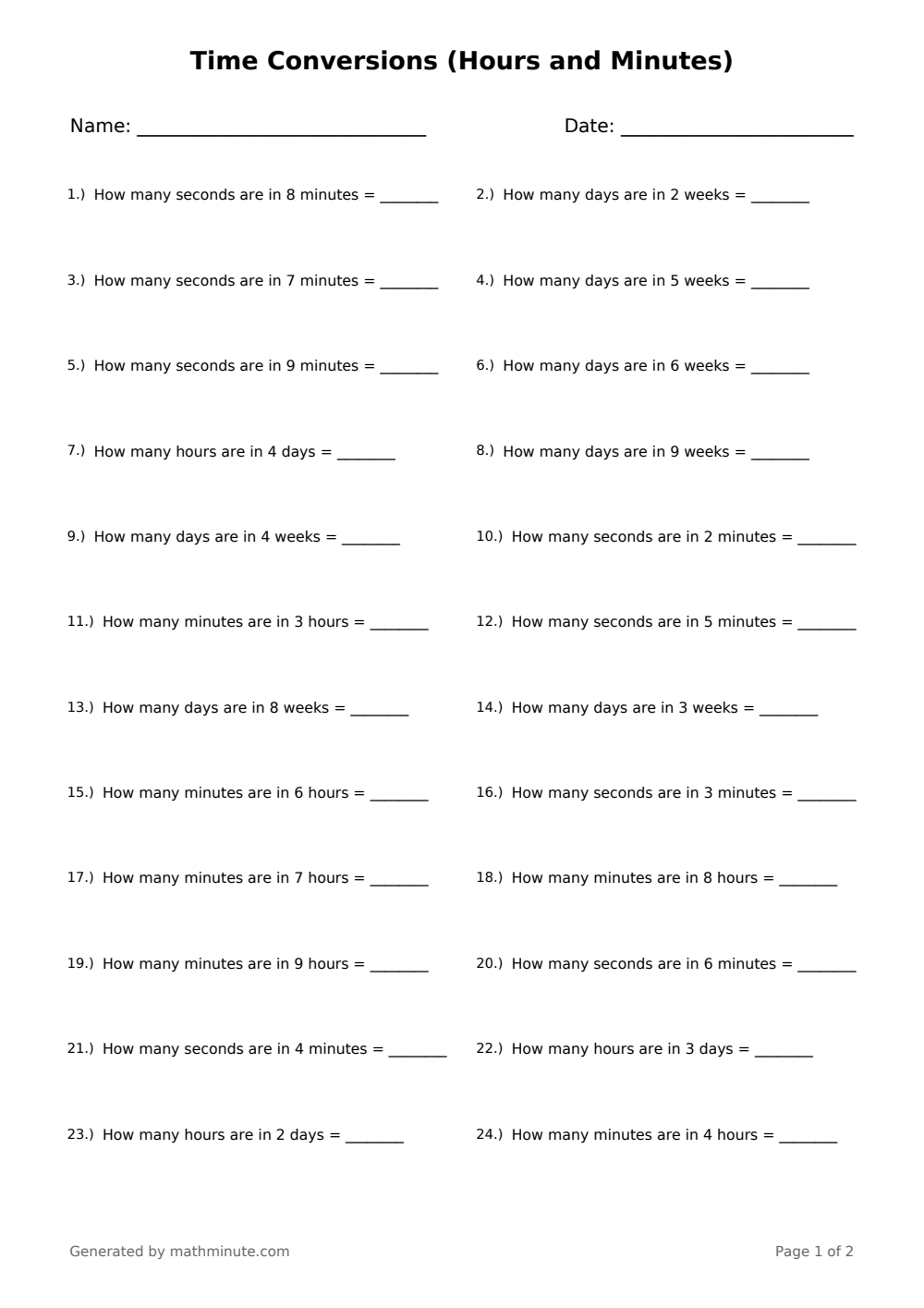 Time Conversions (Hours and Minutes)

Name: ____ Date: ____

1.) How many seconds are in 8 minutes = ____

2.) How many days are in 2 weeks = ____

3.) How many seconds are in 7 minutes = ____

4.) How many days are in 5 weeks = ____

5.) How many seconds are in 9 minutes = ____

6.) How many days are in 6 weeks = ____

7.) How many hours are in 4 days = ____

8.) How many days are in 9 weeks = ____

9.) How many days are in 4 weeks = ____

10.) How many seconds are in 2 minutes = ____

11.) How many minutes are in 3 hours = ____

12.) How many seconds are in 5 minutes = ____

13.) How many days are in 8 weeks = ____

14.) How many days are in 3 weeks = ____

15.) How many minutes are in 6 hours = ____

16.) How many seconds are in 3 minutes = ____

17.) How many minutes are in 7 hours = ____

18.) How many minutes are in 8 hours = ____

19.) How many minutes are in 9 hours = ____

20.) How many seconds are in 6 minutes = ____

21.) How many seconds are in 4 minutes = ____

22.) How many hours are in 3 days = ____

23.) How many hours are in 2 days = ____

24.) How many minutes are in 4 hours = ____

Generated by mathminute.com

Page 1 of 2